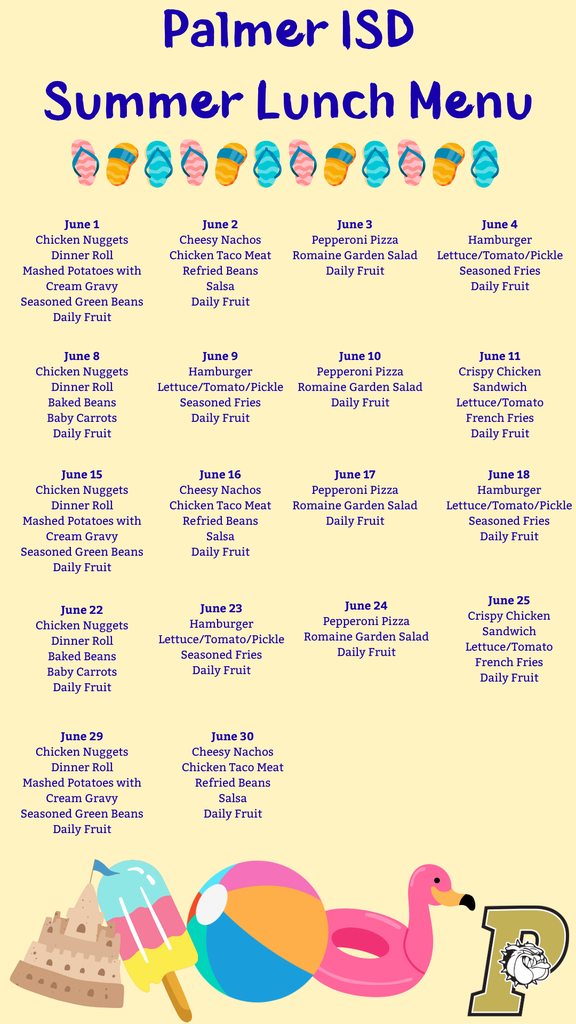 Palmer ISD
Summer Lunch Menu

June 1
Chicken Nuggets
Dinner Roll
Mashed Potatoes with Cream Gravy
Seasoned Green Beans
Daily Fruit

June 2
Cheesy Nachos
Chicken Taco Meat
Refried Beans
Salsa
Daily Fruit

June 3
Pepperoni Pizza
Romaine Garden Salad
Daily Fruit

June 4
Hamburger
Lettuce/Tomato/Pickle
Seasoned Fries
Daily Fruit

June 8
Chicken Nuggets
Dinner Roll
Baked Beans
Baby Carrots
Daily Fruit

June 9
Hamburger
Lettuce/Tomato/Pickle
Seasoned Fries
Daily Fruit

June 10
Pepperoni Pizza
Romaine Garden Salad
Daily Fruit

June 11
Crispy Chicken Sandwich
Lettuce/Tomato
French Fries
Daily Fruit

June 15
Chicken Nuggets
Dinner Roll
Mashed Potatoes with Cream Gravy
Seasoned Green Beans
Daily Fruit

June 16
Cheesy Nachos
Chicken Taco Meat
Refried Beans
Salsa
Daily Fruit

June 17
Pepperoni Pizza
Romaine Garden Salad
Daily Fruit

June 18
Hamburger
Lettuce/Tomato/Pickle
Seasoned Fries
Daily Fruit

June 22
Chicken Nuggets
Dinner Roll
Baked Beans
Baby Carrots
Daily Fruit

June 23
Hamburger
Lettuce/Tomato/Pickle
Seasoned Fries
Daily Fruit

June 24
Pepperoni Pizza
Romaine Garden Salad
Daily Fruit

June 25
Crispy Chicken Sandwich
Lettuce/Tomato
French Fries
Daily Fruit

June 29
Chicken Nuggets
Dinner Roll
Mashed Potatoes with Cream Gravy
Seasoned Green Beans
Daily Fruit

June 30
Cheesy Nachos
Chicken Taco Meat
Refried Beans
Salsa
Daily Fruit

P